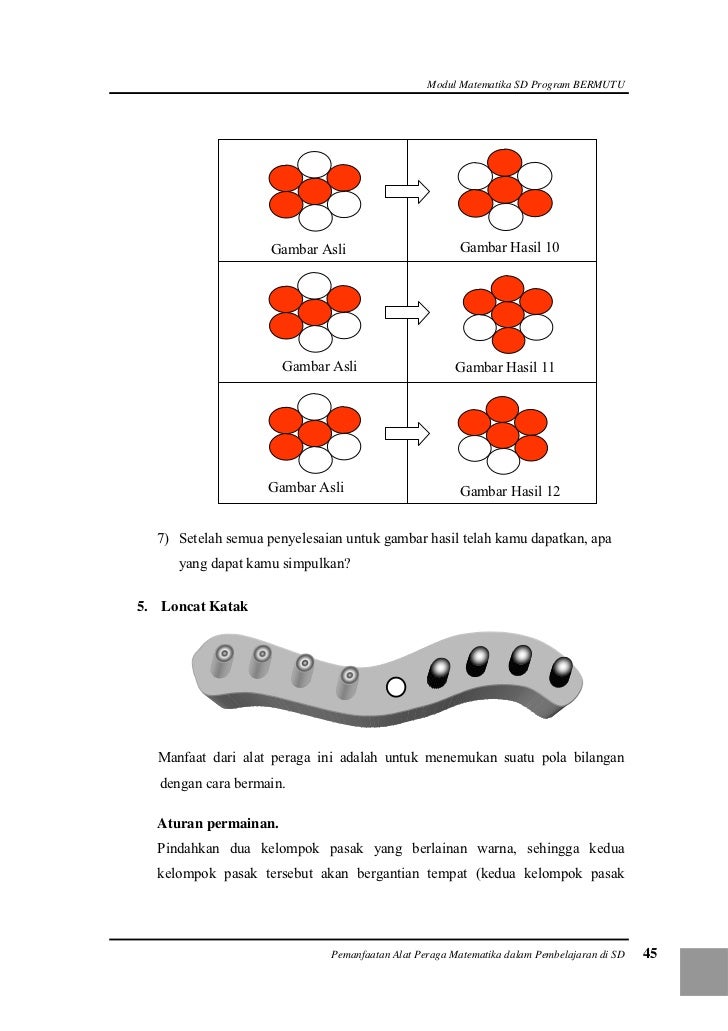 Modul Matematika SD Program BERMUTU

| Gambar Asli | Gambar Hasil 10 |
|---|---|
| Gambar Asli | Gambar Hasil 11 |
| Gambar Asli | Gambar Hasil 12 |

7) Setelah semua penyelesaian untuk gambar hasil telah kamu dapatkan, apa yang dapat kamu simpulkan?

5. Loncat Katak

Manfaat dari alat peraga ini adalah untuk menemukan suatu pola bilangan dengan cara bermain.

Aturan permainan.
Pindahkan dua kelompok pasak yang berlainan warna, sehingga kedua kelompok pasak tersebut akan bergantian tempat (kedua kelompok pasak

Pemanfaatan Alat Peraga Matematika dalam Pembelajaran di SD 45